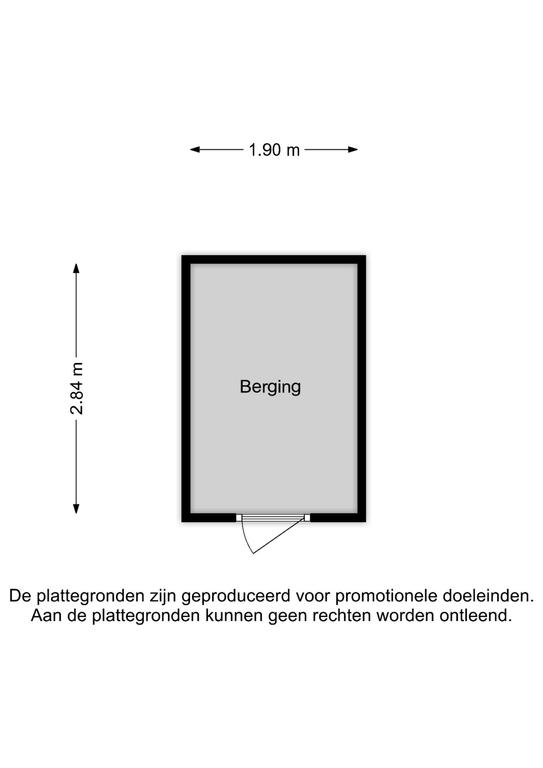 1.90 m

2.84 m

Berging

De plattegronden zijn geproduceerd voor promotionele doeleinden.
Aan de plattegronden kunnen geen rechten worden ontleend.